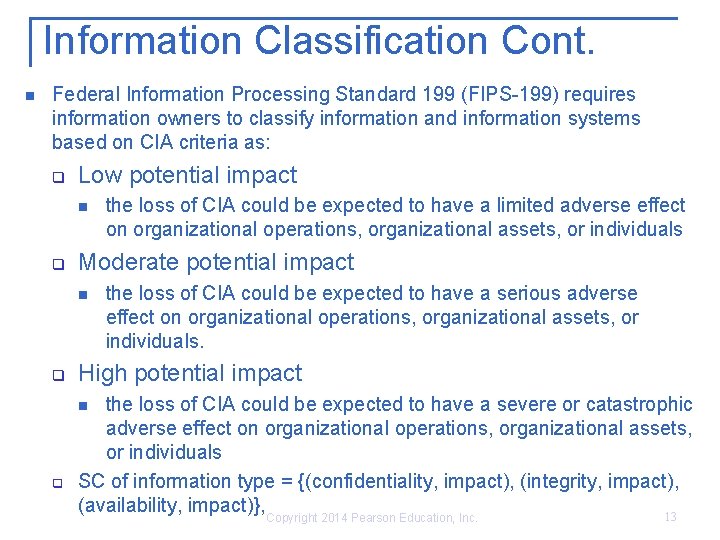 Information Classification Cont.

Federal Information Processing Standard 199 (FIPS-199) requires information owners to classify information and information systems based on CIA criteria as:

Low potential impact

the loss of CIA could be expected to have a limited adverse effect on organizational operations, organizational assets, or individuals

Moderate potential impact

the loss of CIA could be expected to have a serious adverse effect on organizational operations, organizational assets, or individuals.

High potential impact

the loss of CIA could be expected to have a severe or catastrophic adverse effect on organizational operations, organizational assets, or individuals

SC of information type = {(confidentiality, impact), (integrity, impact), (availability, impact)},

Copyright 2014 Pearson Education, Inc.

13